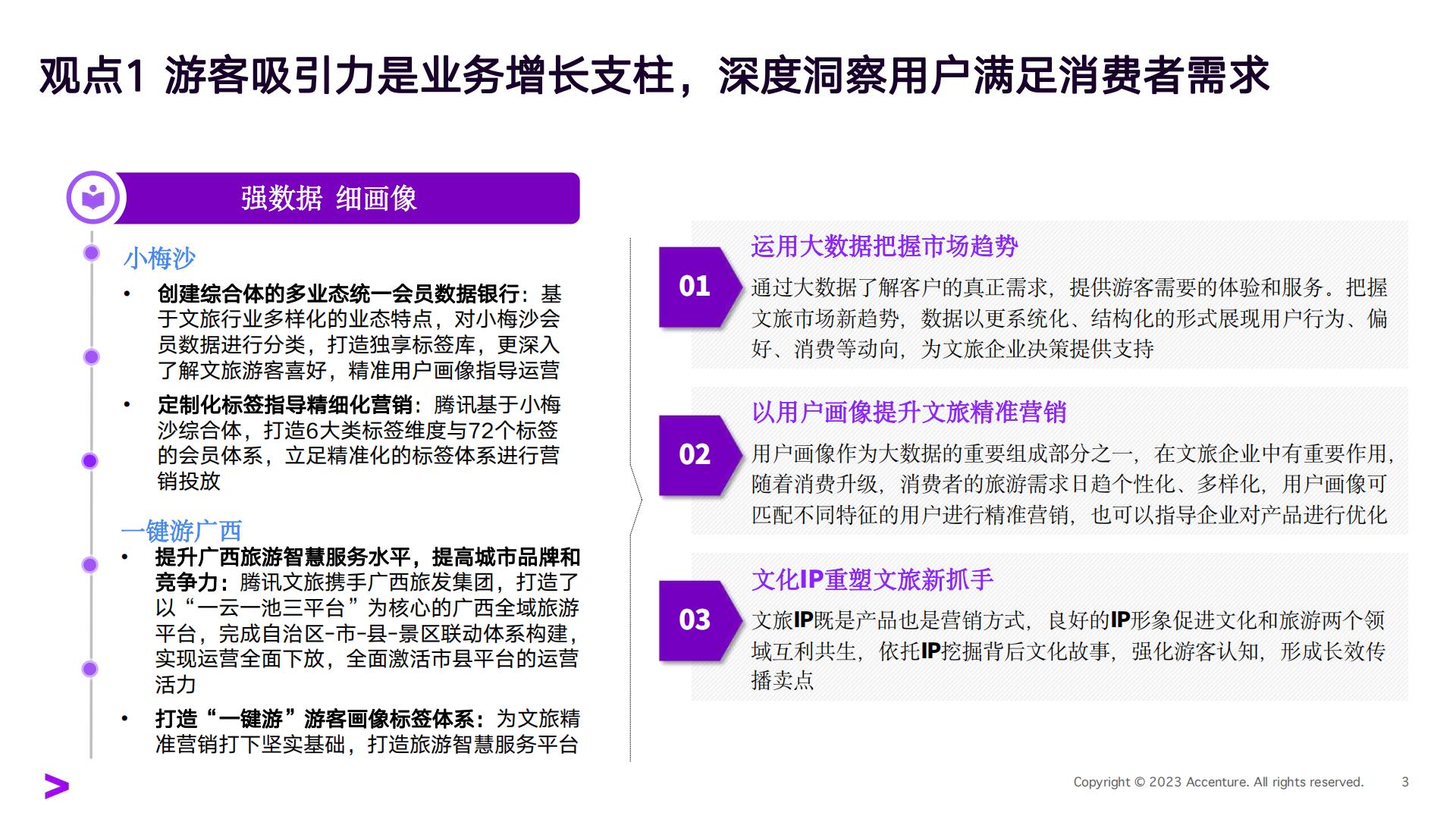 观点1 游客吸引力是业务增长支柱，深度洞察用户满足消费者需求

强数据 细画像

小梅沙

• 创建综合体的多业态统一会员数据银行：基于文旅行业多样化的业态特点，对小梅沙会员数据进行分类，打造独享标签库，更深入了解文旅游客喜好，精准用户画像指导运营

• 定制化标签指导精细化营销：腾讯基于小梅沙综合体，打造6大类标签维度与72个标签的会员体系，立足精准化的标签体系进行营销投放

一键游广西

• 提升广西旅游智慧服务水平，提高城市品牌和竞争力：腾讯文旅携手广西旅发集团，打造了以“一云一池三平台”为核心的广西全域旅游平台，完成自治区-市-县-景区联动体系构建，实现运营全面下放，全面激活市县平台的运营活力

• 打造“一键游”游客画像标签体系：为文旅精准营销打下坚实基础，打造旅游智慧服务平台

01
运用大数据把握市场趋势
通过大数据了解客户的真正需求，提供游客需要的体验和服务。把握文旅市场新趋势，数据以更系统化、结构化的形式展现用户行为、偏好、消费等动向，为文旅企业决策提供支持

02
以用户画像提升文旅精准营销
用户画像作为大数据的重要组成部分之一，在文旅企业中有重要作用，随着消费升级，消费者的旅游需求日趋个性化、多样化，用户画像可匹配不同特征的用户进行精准营销，也可以指导企业对产品进行优化

03
文化IP重塑文旅新抓手
文旅IP既是产品也是营销方式，良好的IP形象促进文化和旅游两个领域互利共生，依托IP挖掘背后文化故事，强化游客认知，形成长效传播卖点

Copyright © 2023 Accenture. All rights reserved. 3